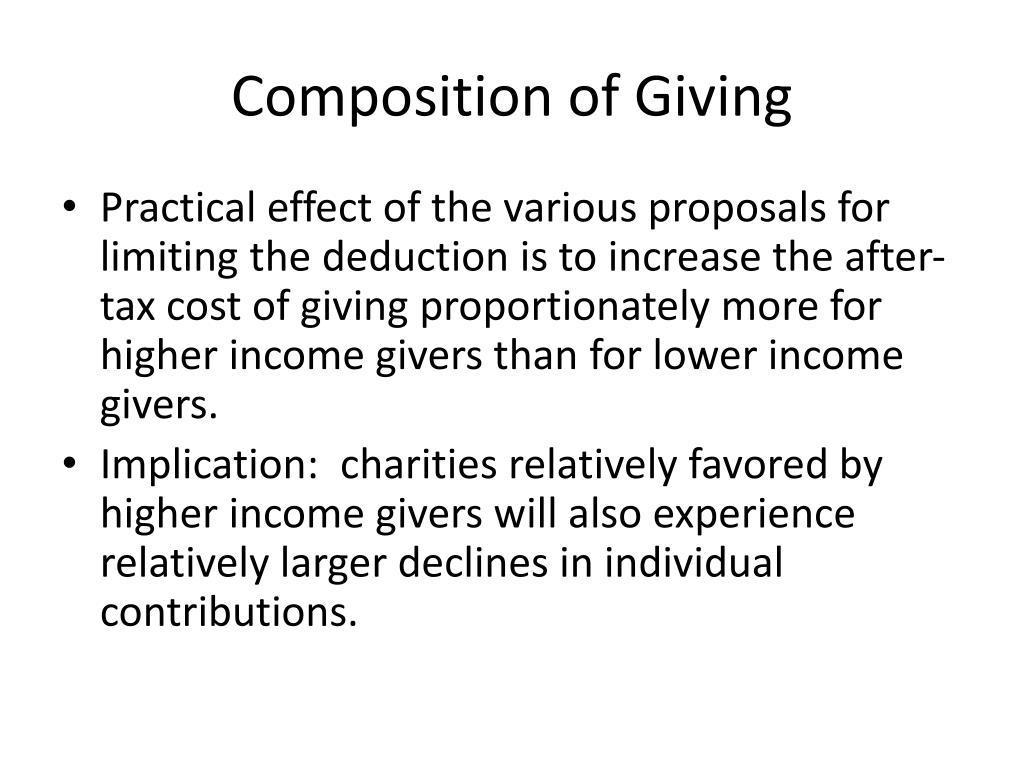 Composition of Giving

• Practical effect of the various proposals for limiting the deduction is to increase the after-tax cost of giving proportionately more for higher income givers than for lower income givers.
• Implication: charities relatively favored by higher income givers will also experience relatively larger declines in individual contributions.